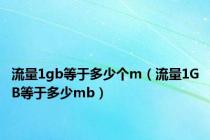 流量1gb等于多少个m（流量1GB等于多少mb）